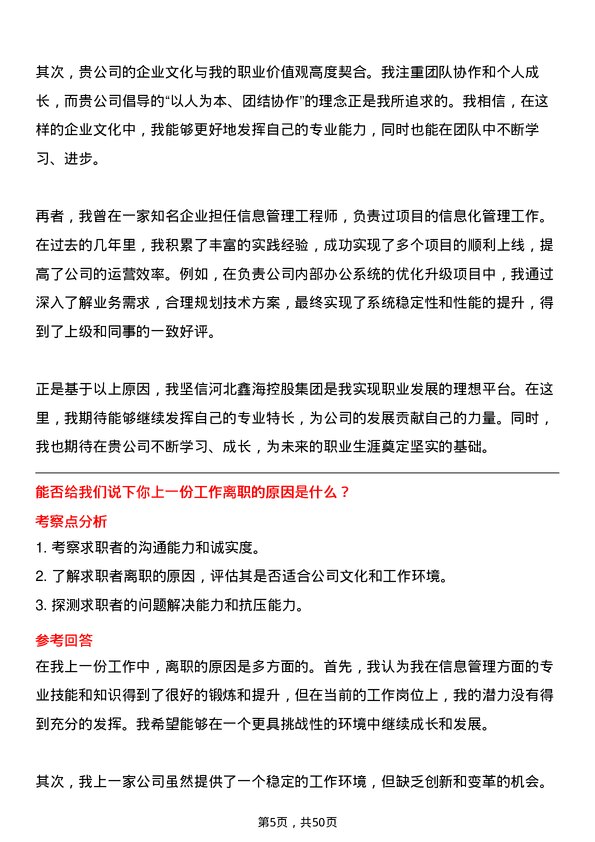 其次，贵公司的企业文化与我的职业价值观高度契合。我注重团队协作和个人成长，而贵公司倡导的“以人为本、团结协作”的理念正是我所追求的。我相信，在这样的企业文化中，我能够更好地发挥自己的专业能力，同时也能在团队中不断学习、进步。

再者，我曾在一家知名企业担任信息管理工程师，负责过项目的信息化管理工作。在过去的几年里，我积累了丰富的实践经验，成功实现了多个项目的顺利上线，提高了公司的运营效率。例如，在负责公司内部办公系统的优化升级项目中，我通过深入了解业务需求，合理规划技术方案，最终实现了系统稳定性和性能的提升，得到了上级和同事的一致好评。

正是基于以上原因，我坚信河北鑫海控股集团是我实现职业发展的理想平台。在这里，我期待能够继续发挥自己的专业特长，为公司的发展贡献自己的力量。同时，我也期待在贵公司不断学习、成长，为未来的职业生涯奠定坚实的基础。

能否给我们说下你上一份工作离职的原因是什么？

考察点分析

1. 考察求职者的沟通能力和诚实度。

2. 了解求职者离职的原因，评估其是否适合公司文化和工作环境。

3. 探测求职者的问题解决能力和抗压能力。

参考回答

在我上一份工作中，离职的原因是多方面的。首先，我认为我在信息管理方面的专业技能和知识得到了很好的锻炼和提升，但在当前的工作岗位上，我的潜力没有得到充分的发挥。我希望能够在一个更具挑战性的环境中继续成长和发展。

其次，我上一家公司虽然提供了一个稳定的工作环境，但缺乏创新和变革的机会。

第5页，共50页